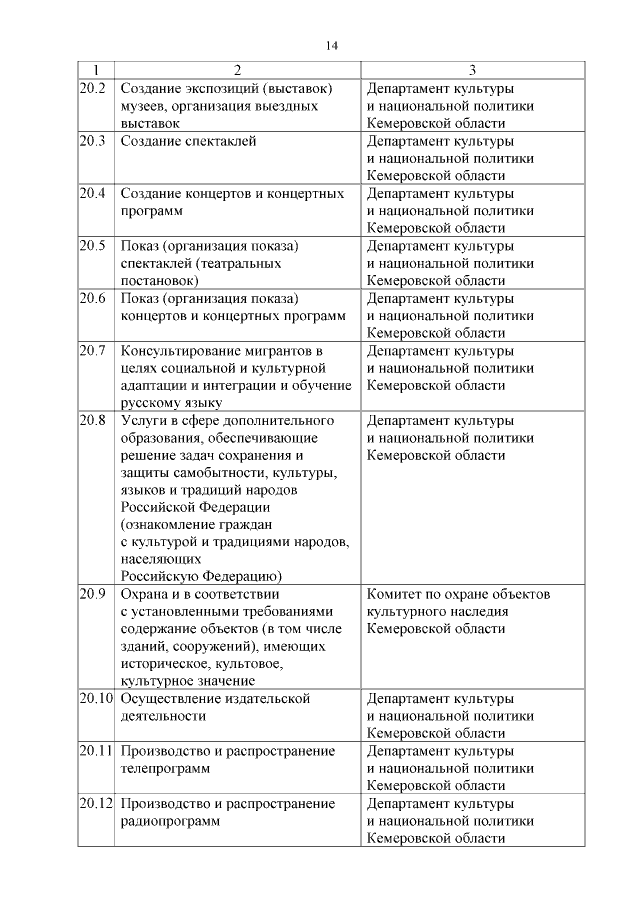 14

| 1 | 2 | 3 |
|---|---|---|
| 20.2 | Создание экспозиций (выставок) музеев, организация выездных выставок | Департамент культуры и национальной политики Кемеровской области |
| 20.3 | Создание спектаклей | Департамент культуры и национальной политики Кемеровской области |
| 20.4 | Создание концертов и концертных программ | Департамент культуры и национальной политики Кемеровской области |
| 20.5 | Показ (организация показа) спектаклей (театральных постановок) | Департамент культуры и национальной политики Кемеровской области |
| 20.6 | Показ (организация показа) концертов и концертных программ | Департамент культуры и национальной политики Кемеровской области |
| 20.7 | Консультирование мигрантов в целях социальной и культурной адаптации и интеграции и обучение русскому языку | Департамент культуры и национальной политики Кемеровской области |
| 20.8 | Услуги в сфере дополнительного образования, обеспечивающие решение задач сохранения и защиты самобытности, культуры, языков и традиций народов Российской Федерации (ознакомление граждан с культурой и традициями народов, населяющих Российскую Федерацию) | Департамент культуры и национальной политики Кемеровской области |
| 20.9 | Охрана и в соответствии с установленными требованиями содержание объектов (в том числе зданий, сооружений), имеющих историческое, культовое, культурное значение | Комитет по охране объектов культурного наследия Кемеровской области |
| 20.10 | Осуществление издательской деятельности | Департамент культуры и национальной политики Кемеровской области |
| 20.11 | Производство и распространение телепрограмм | Департамент культуры и национальной политики Кемеровской области |
| 20.12 | Производство и распространение радиопрограмм | Департамент культуры и национальной политики Кемеровской области |